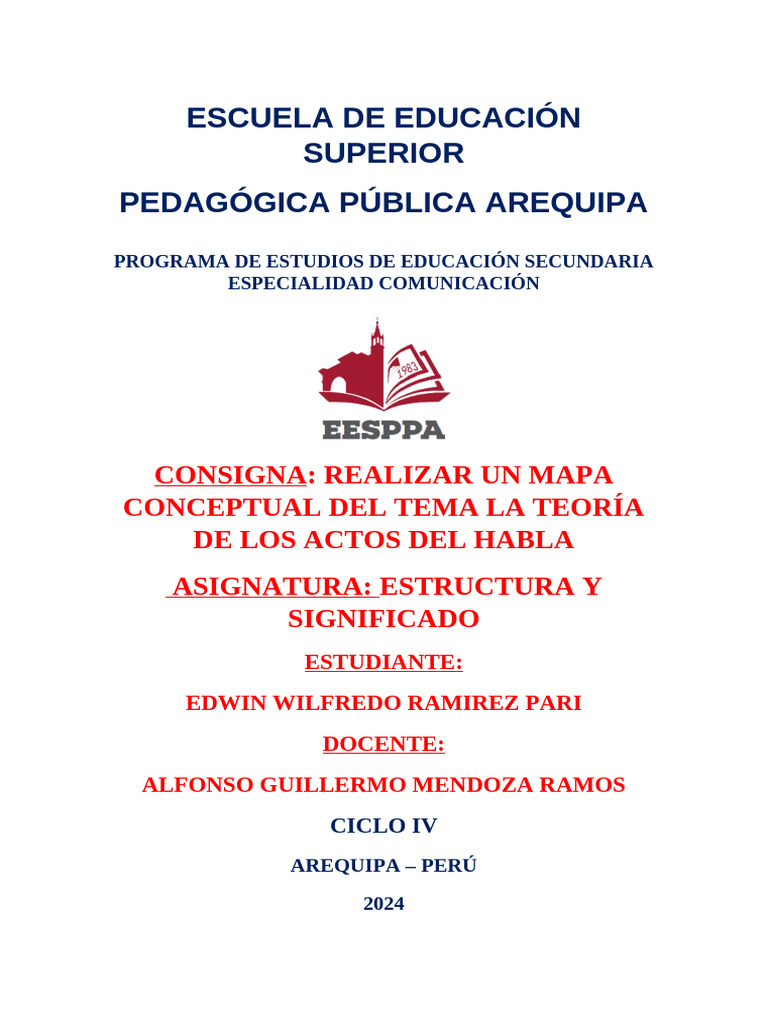 ESCUELA DE EDUCACIÓN SUPERIOR

PEDAGÓGICA PÚBLICA AREQUIPA

PROGRAMA DE ESTUDIOS DE EDUCACIÓN SECUNDARIA
ESPECIALIDAD COMUNICACIÓN

1983

EESPPA

CONSIGNA: REALIZAR UN MAPA CONCEPTUAL DEL TEMA LA TEORÍA DE LOS ACTOS DEL HABLA

ASIGNATURA: ESTRUCTURA Y SIGNIFICADO

ESTUDIANTE:

EDWIN WILFREDO RAMIREZ PARI

DOCENTE:

ALFONSO GUILLERMO MENDOZA RAMOS

CICLO IV

AREQUIPA – PERÚ

2024